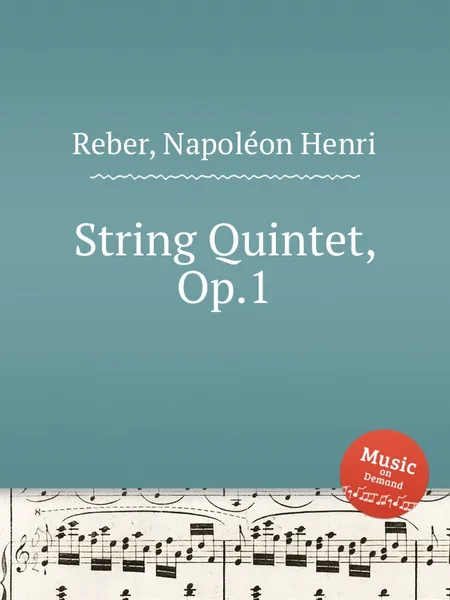 Reber, Napoléon Henri

String Quintet, Op.1

Music on Demand